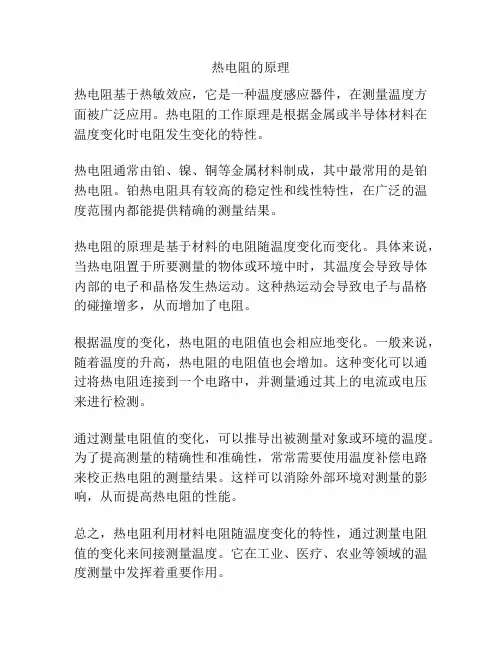 热电阻的原理

热电阻基于热敏效应，它是一种温度感应器件，在测量温度方面被广泛应用。热电阻的工作原理是根据金属或半导体材料在温度变化时电阻发生变化的特性。

热电阻通常由铂、镍、铜等金属材料制成，其中最常用的是铂热电阻。铂热电阻具有较高的稳定性和线性特性，在广泛的温度范围内都能提供精确的测量结果。

热电阻的原理是基于材料的电阻随温度变化而变化。具体来说，当热电阻置于所要测量的物体或环境中时，其温度会导致导体内部的电子和晶格发生热运动。这种热运动会导致电子与晶格的碰撞增多，从而增加了电阻。

根据温度的变化，热电阻的电阻值也会相应地变化。一般来说，随着温度的升高，热电阻的电阻值也会增加。这种变化可以通过将热电阻连接到一个电路中，并测量通过其上的电流或电压来进行检测。

通过测量电阻值的变化，可以推导出被测量对象或环境的温度。为了提高测量的精确性和准确性，常常需要使用温度补偿电路来校正热电阻的测量结果。这样可以消除外部环境对测量的影响，从而提高热电阻的性能。

总之，热电阻利用材料电阻随温度变化的特性，通过测量电阻值的变化来间接测量温度。它在工业、医疗、农业等领域的温度测量中发挥着重要作用。